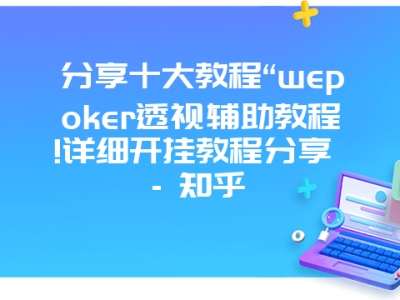 分享十大教程“wepoker透视辅助教程!详细开挂教程分享 - 知乎